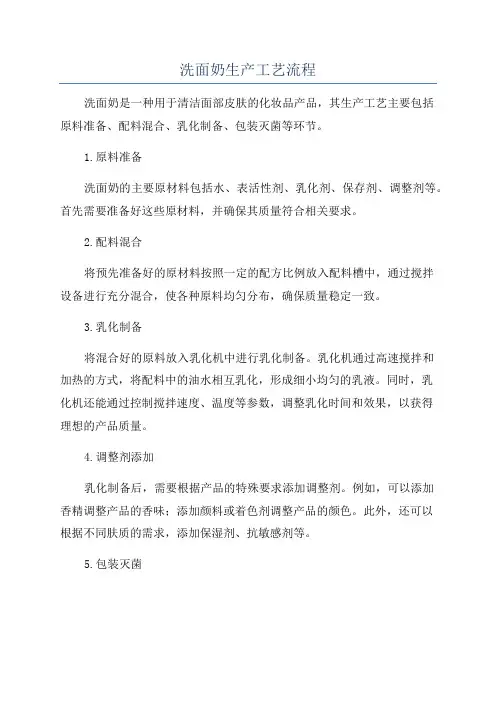 洗面奶生产工艺流程

洗面奶是一种用于清洁面部皮肤的化妆品产品，其生产工艺主要包括原料准备、配料混合、乳化制备、包装灭菌等环节。

1.原料准备

洗面奶的主要原材料包括水、表活性剂、乳化剂、保存剂、调整剂等。首先需要准备好这些原材料，并确保其质量符合相关要求。

2.配料混合

将预先准备好的原材料按照一定的配方比例放入配料槽中，通过搅拌设备进行充分混合，使各种原料均匀分布，确保质量稳定一致。

3.乳化制备

将混合好的原料放入乳化机中进行乳化制备。乳化机通过高速搅拌和加热的方式，将配料中的油水相互乳化，形成细小均匀的乳液。同时，乳化机还能通过控制搅拌速度、温度等参数，调整乳化时间和效果，以获得理想的产品质量。

4.调整剂添加

乳化制备后，需要根据产品的特殊要求添加调整剂。例如，可以添加香精调整产品的香味；添加颜料或着色剂调整产品的颜色。此外，还可以根据不同肤质的需求，添加保湿剂、抗敏感剂等。

5.包装灭菌